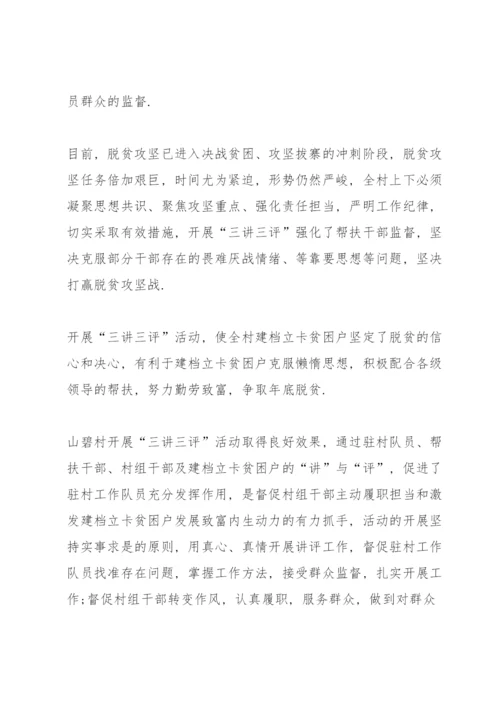 员群众的监督.

目前，脱贫攻坚已进入决战贫困、攻坚拔寨的冲刺阶段，脱贫攻坚任务倍加艰巨，时间尤为紧迫，形势仍然严峻，全村上下必须凝聚思想共识、聚焦攻坚重点、强化责任担当，严明工作纪律，切实采取有效措施，开展“三讲三评”强化了帮扶干部监督，坚决克服部分干部存在的畏难厌战情绪、等靠要思想等问题，坚决打赢脱贫攻坚战.

开展“三讲三评”活动，使全村建档立卡贫困户坚定了脱贫的信心和决心，有利于建档立卡贫困户克服懒惰思想，积极配合各级领导的帮扶，努力勤劳致富，争取年底脱贫.

山碧村开展“三讲三评”活动取得良好效果，通过驻村队员、帮扶干部、村组干部及建档立卡贫困户的“讲”与“评”，促进了驻村工作队员充分发挥作用，是督促村组干部主动履职担当和激发建档立卡贫困户发展致富内生动力的有力抓手，活动的开展坚持实事求是的原则，用真心、真情开展讲评工作，督促驻村工作队员找准存在问题，掌握工作方法，接受群众监督，扎实开展工作;督促村组干部转变作风，认真履职，服务群众，做到对群众